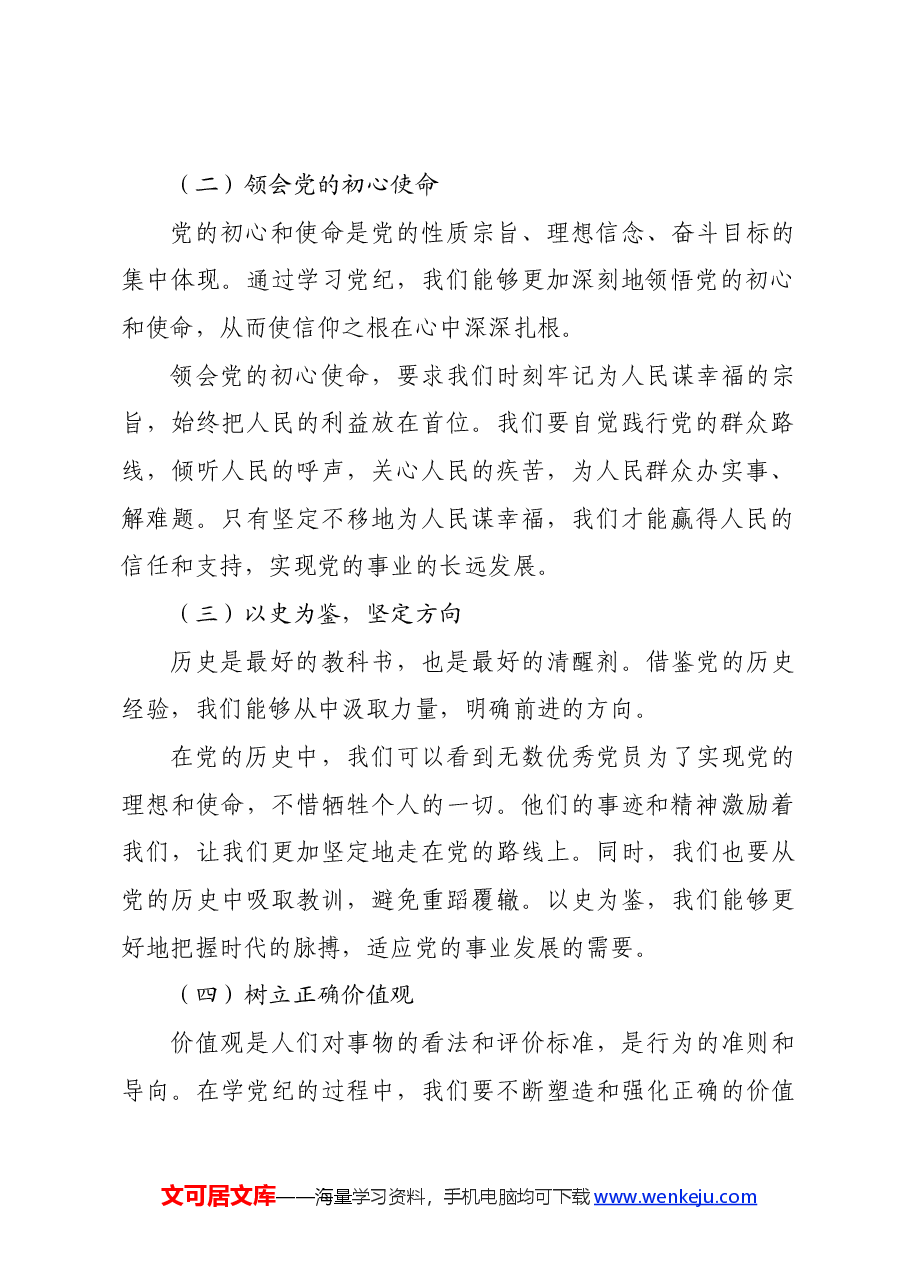 （二）领会党的初心使命

党的初心和使命是党的性质宗旨、理想信念、奋斗目标的集中体现。通过学习党纪，我们能够更加深刻地领悟党的初心和使命，从而使信仰之根在心中深深扎根。

领会党的初心使命，要求我们时刻牢记为人民谋幸福的宗旨，始终把人民的利益放在首位。我们要自觉践行党的群众路线，倾听人民的呼声，关心人民的疾苦，为人民群众办实事、解难题。只有坚定不移地为人民谋幸福，我们才能赢得人民的信任和支持，实现党的事业的长远发展。

（三）以史为鉴，坚定方向

历史是最好的教科书，也是最好的清醒剂。借鉴党的历史经验，我们能够从中汲取力量，明确前进的方向。

在党的历史中，我们可以看到无数优秀党员为了实现党的理想和使命，不惜牺牲个人的一切。他们的事迹和精神激励着我们，让我们更加坚定地走在党的路线上。同时，我们也要从党的历史中吸取教训，避免重蹈覆辙。以史为鉴，我们能够更好地把握时代的脉搏，适应党的事业发展的需要。

（四）树立正确价值观

价值观是人们对事物的看法和评价标准，是行为的准则和导向。在学党纪的过程中，我们要不断塑造和强化正确的价值

文可居文库——海量学习资料，手机电脑均可下载www.wenkeju.com